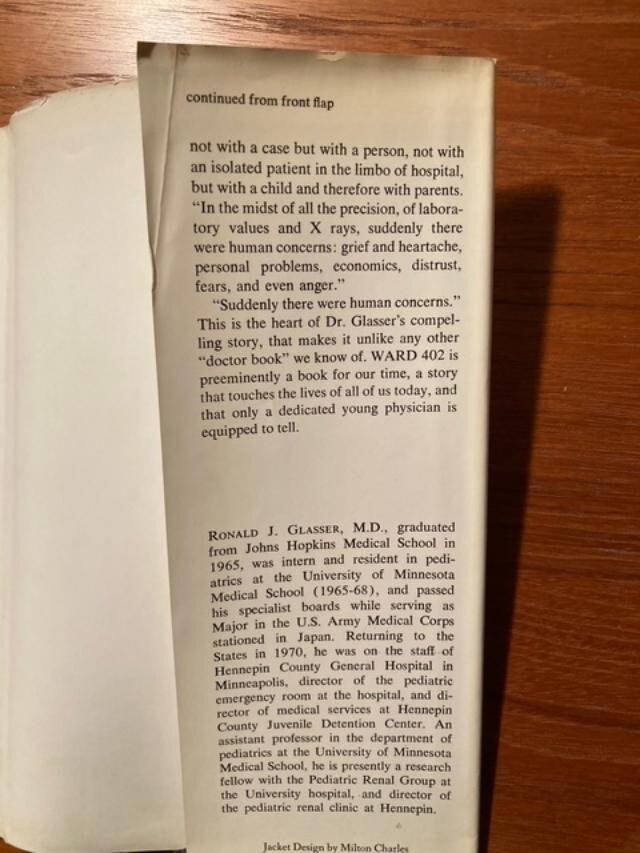 continued from front flap

not with a case but with a person, not with an isolated patient in the limbo of hospital, but with a child and therefore with parents. "In the midst of all the precision, of laboratory values and X rays, suddenly there were human concerns: grief and heartache, personal problems, economics, distrust, fears, and even anger."

"Suddenly there were human concerns." This is the heart of Dr. Glasser's compelling story, that makes it unlike any other "doctor book" we know of. WARD 402 is preeminently a book for our time, a story that touches the lives of all of us today, and that only a dedicated young physician is equipped to tell.

RONALD J. GLASSER, M.D., graduated from Johns Hopkins Medical School in 1965, was intern and resident in pediatrics at the University of Minnesota Medical School (1965-68), and passed his specialist boards while serving as Major in the U.S. Army Medical Corps stationed in Japan. Returning to the States in 1970, he was on the staff of Hennepin County General Hospital in Minneapolis, director of the pediatric emergency room at the hospital, and director of medical services at Hennepin County Juvenile Detention Center. An assistant professor in the department of pediatrics at the University of Minnesota Medical School, he is presently a research fellow with the Pediatric Renal Group at the University hospital, and director of the pediatric renal clinic at Hennepin.

Jacket Design by Milton Charles